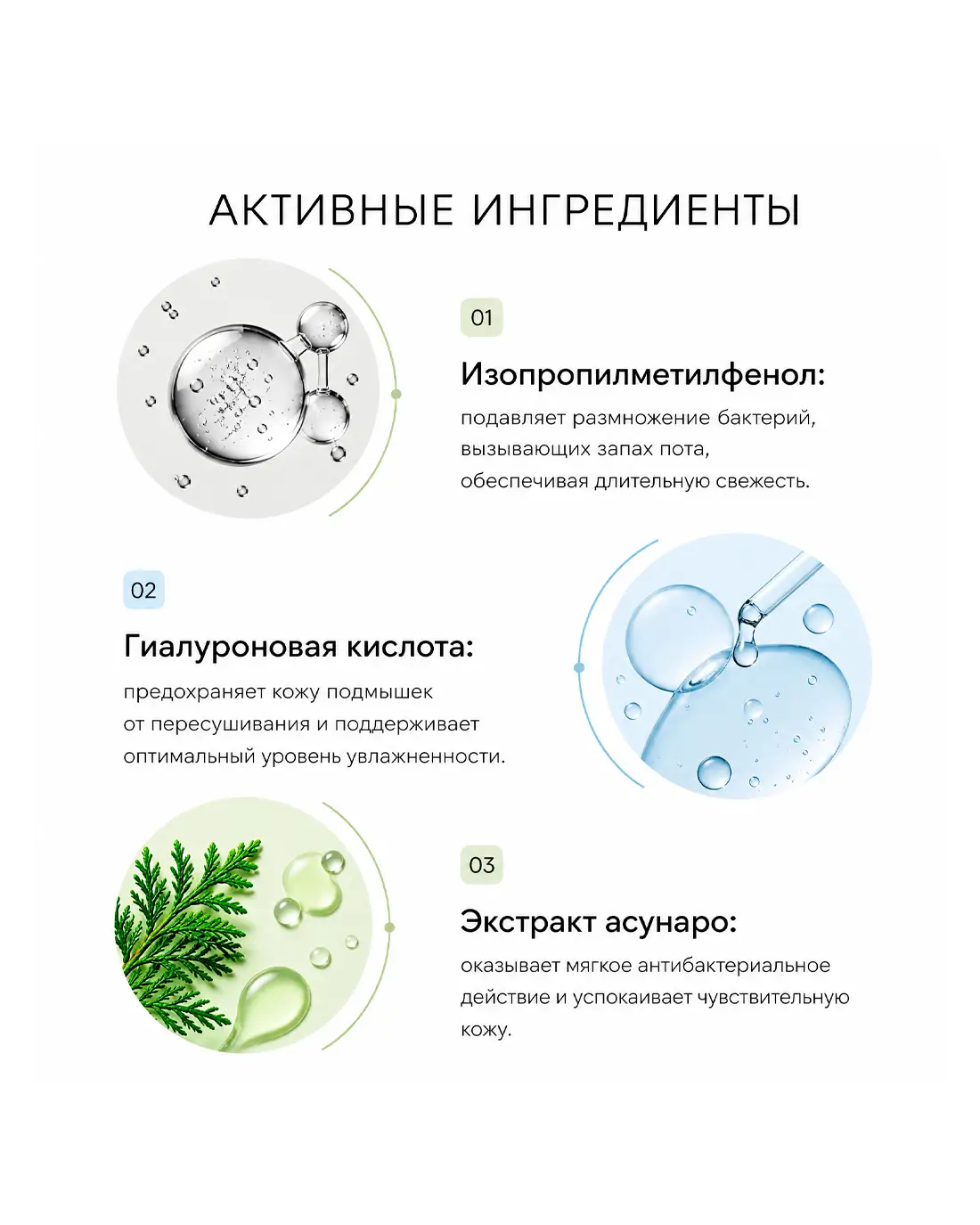 АКТИВНЫЕ ИНГРЕДИЕНТЫ

01

Изопропилметилфенол:

подавляет размножение бактерий, вызывающих запах пота, обеспечивая длительную свежесть.

02

Гиалуроновая кислота:

предохраняет кожу подмышек от пересушивания и поддерживает оптимальный уровень увлажненности.

03

Экстракт асунаро:

оказывает мягкое антибактериальное действие и успокаивает чувствительную кожу.